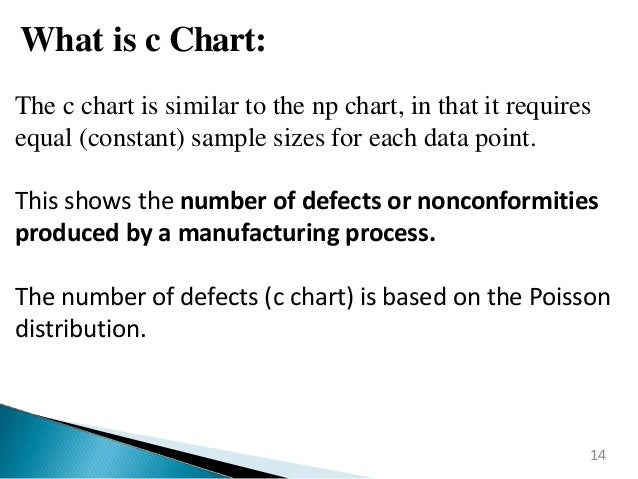 What is c Chart:

The c chart is similar to the np chart, in that it requires equal (constant) sample sizes for each data point.

This shows the number of defects or nonconformities produced by a manufacturing process.

The number of defects (c chart) is based on the Poisson distribution.

14